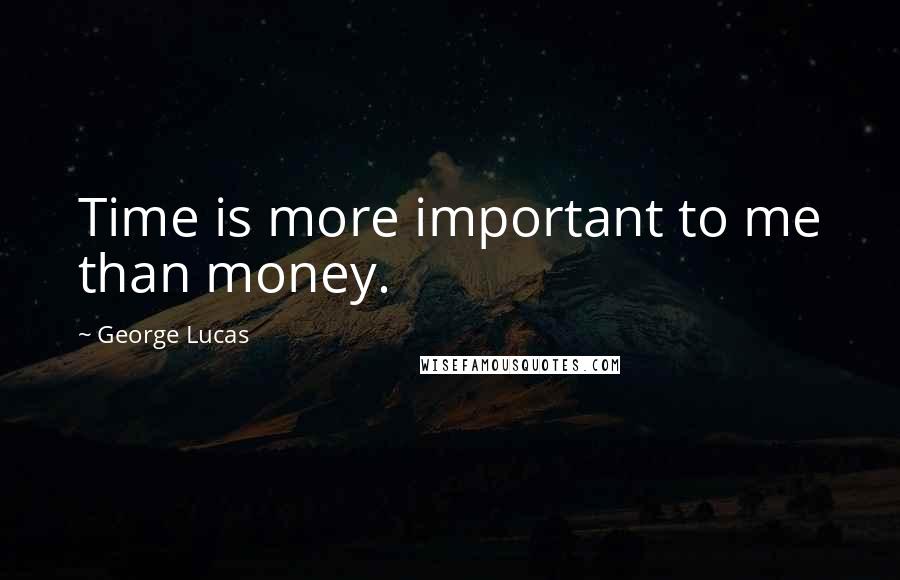 Time is more important to me than money.

~ George Lucas

WISEFAMOUSQUOTES.COM